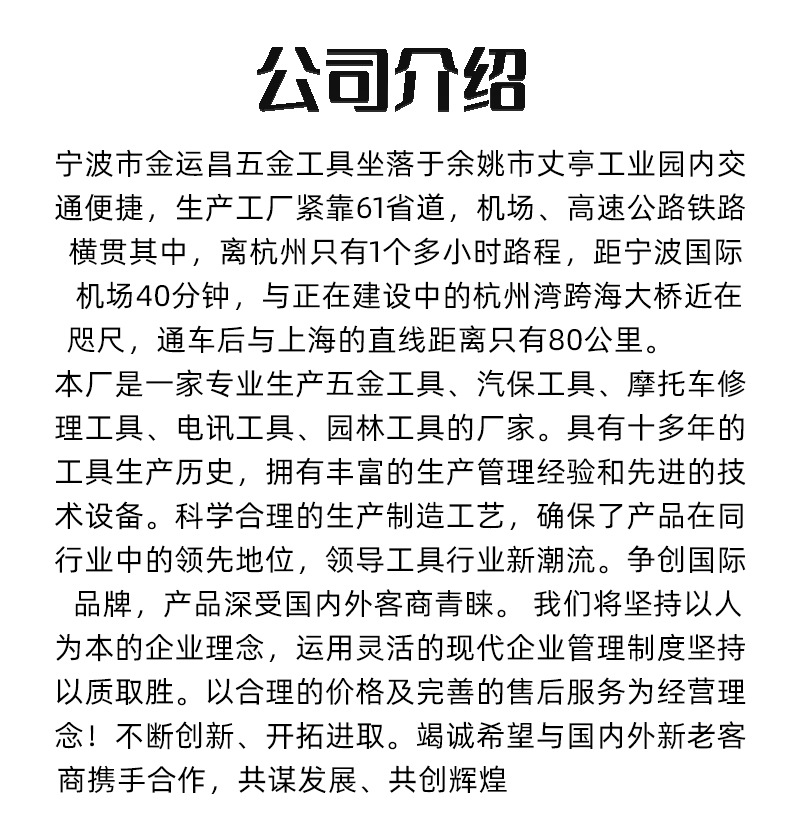 公司介绍

宁波市金运昌五金工具坐落于余姚市丈亭工业园内交通便捷，生产工厂紧靠61省道，机场、高速公路铁路横贯其中，离杭州只有1个多小时路程，距宁波国际机场40分钟，与正在建设中的杭州湾跨海大桥近在咫尺，通车后与上海的直线距离只有80公里。
本厂是一家专业生产五金工具、汽保工具、摩托车修理工具、电讯工具、园林工具的厂家。具有十多年的工具生产历史，拥有丰富的生产管理经验和先进的技术设备。科学合理的生产制造工艺，确保了产品在同行业中的领先地位，领导工具行业新潮流。争创国际品牌，产品深受国内外客商青睐。 我们将坚持以人为本的企业理念，运用灵活的现代企业管理制度坚持以质取胜。以合理的价格及完善的售后服务为经营理念！不断创新、开拓进取。竭诚希望与国内外新老客商携手合作，共谋发展、共创辉煌